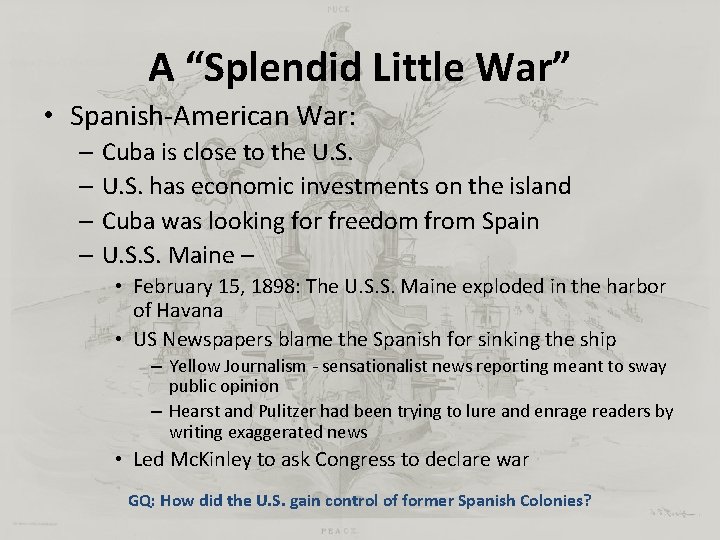 PUCK

A “Splendid Little War”

• Spanish-American War:
– Cuba is close to the U.S.
– U.S. has economic investments on the island
– Cuba was looking for freedom from Spain
– U.S.S. Maine –
• February 15, 1898: The U.S.S. Maine exploded in the harbor of Havana
• US Newspapers blame the Spanish for sinking the ship
– Yellow Journalism - sensationalist news reporting meant to sway public opinion
– Hearst and Pulitzer had been trying to lure and enrage readers by writing exaggerated news
• Led McKinley to ask Congress to declare war

GQ: How did the U.S. gain control of former Spanish Colonies?

PEACE